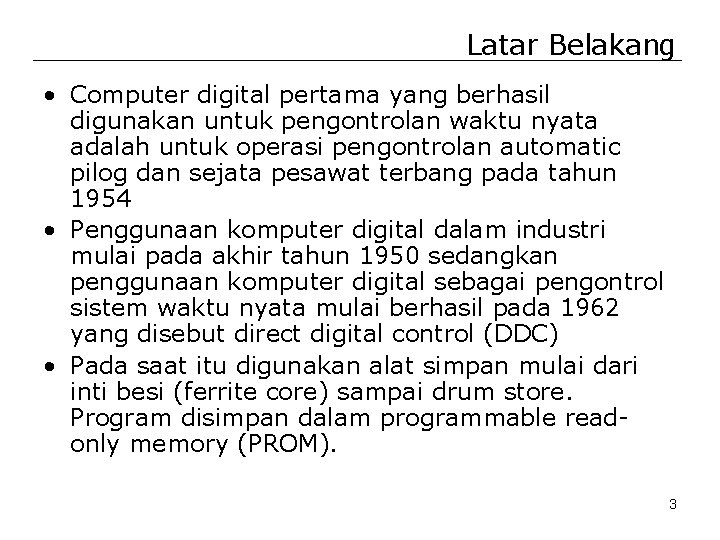 Latar Belakang

• Computer digital pertama yang berhasil digunakan untuk pengontrolan waktu nyata adalah untuk operasi pengontrolan automatic pilog dan sejata pesawat terbang pada tahun 1954
• Penggunaan komputer digital dalam industri mulai pada akhir tahun 1950 sedangkan penggunaan komputer digital sebagai pengontrol sistem waktu nyata mulai berhasil pada 1962 yang disebut direct digital control (DDC)
• Pada saat itu digunakan alat simpan mulai dari inti besi (ferrite core) sampai drum store. Program disimpan dalam programmable read-only memory (PROM).

3